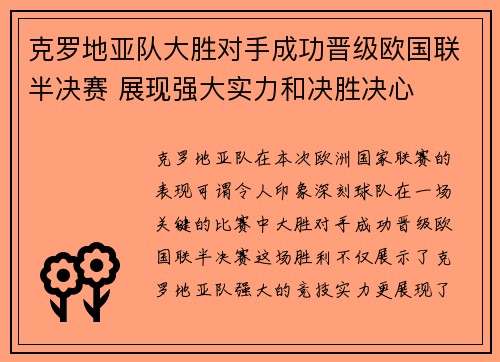 克罗地亚队大胜对手成功晋级欧国联半决赛 展现强大实力和决胜决心

克罗地亚队在本次欧洲国家联赛的表现可谓令人印象深刻球队在一场关键的比赛中大胜对手成功晋级欧国联半决赛这场胜利不仅展示了克罗地亚队强大的竞技实力更展现了